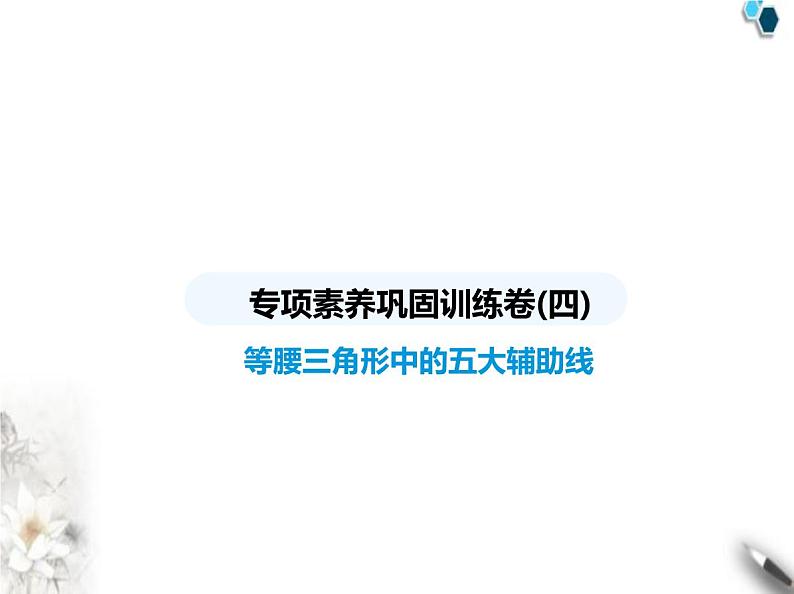 专项素养巩固训练卷(四)

等腰三角形中的五大辅助线